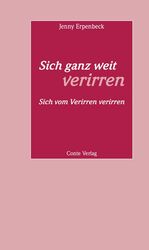 Jenny Erpenbeck

Sich ganz weit verirren

Sich vom Verirren verirren

Conte Verlag